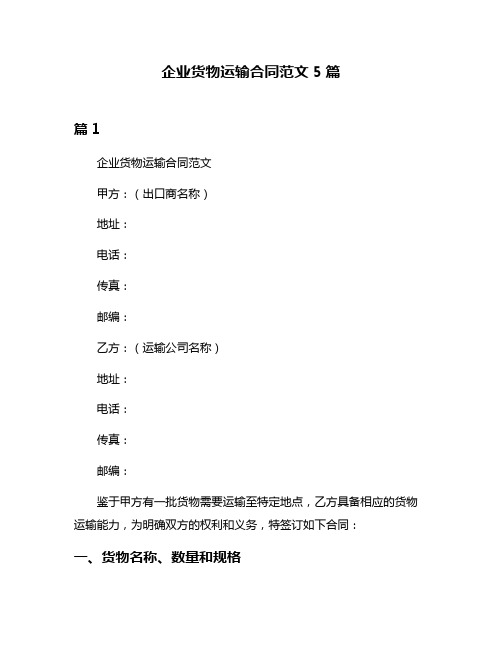 企业货物运输合同范文 5 篇

篇 1

企业货物运输合同范文

甲方：（出口商名称）

地址：

电话：

传真：

邮编：

乙方：（运输公司名称）

地址：

电话：

传真：

邮编：

鉴于甲方有一批货物需要运输至特定地点，乙方具备相应的货物运输能力，为明确双方的权利和义务，特签订如下合同：

一、货物名称、数量和规格